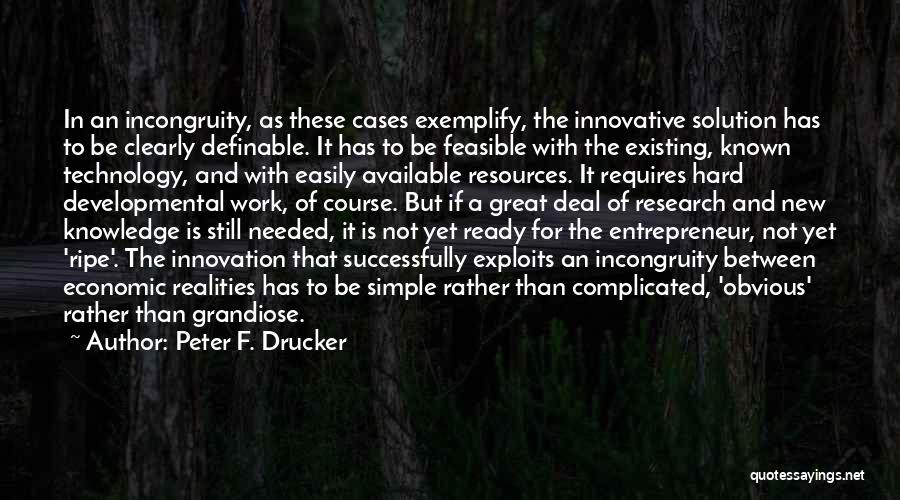 In an incongruity, as these cases exemplify, the innovative solution has to be clearly definable. It has to be feasible with the existing, known technology, and with easily available resources. It requires hard developmental work, of course. But if a great deal of research and new knowledge is still needed, it is not yet ready for the entrepreneur, not yet 'ripe'. The innovation that successfully exploits an incongruity between economic realities has to be simple rather than complicated, 'obvious' rather than grandiose.

~ Author: Peter F. Drucker

quotessayings.net